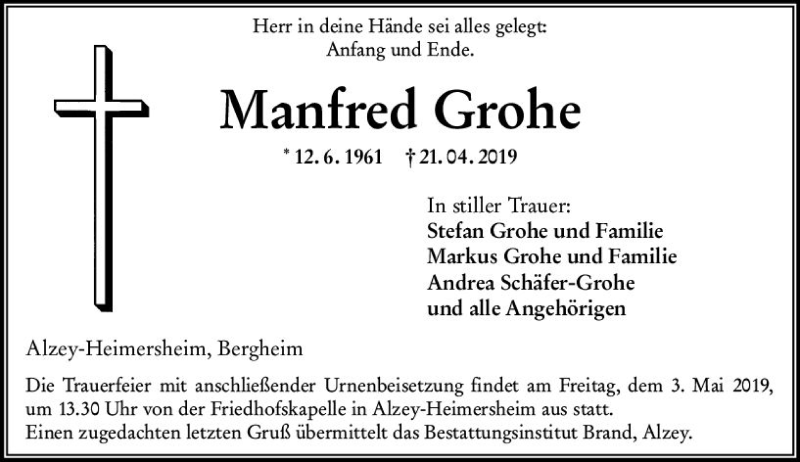 Herr in deine Hände sei alles gelegt:
Anfang und Ende.

Manfred Grohe

* 12. 6. 1961 † 21. 04. 2019

In stiller Trauer:
Stefan Grohe und Familie
Markus Grohe und Familie
Andrea Schäfer-Grohe
und alle Angehörigen

Alzey-Heimersheim, Bergheim

Die Trauerfeier mit anschließender Urnenbeisetzung findet am Freitag, dem 3. Mai 2019, um 13.30 Uhr von der Friedhofskapelle in Alzey-Heimersheim aus statt.
Einen zugedachten letzten Gruß übermittelt das Bestattungsinstitut Brand, Alzey.